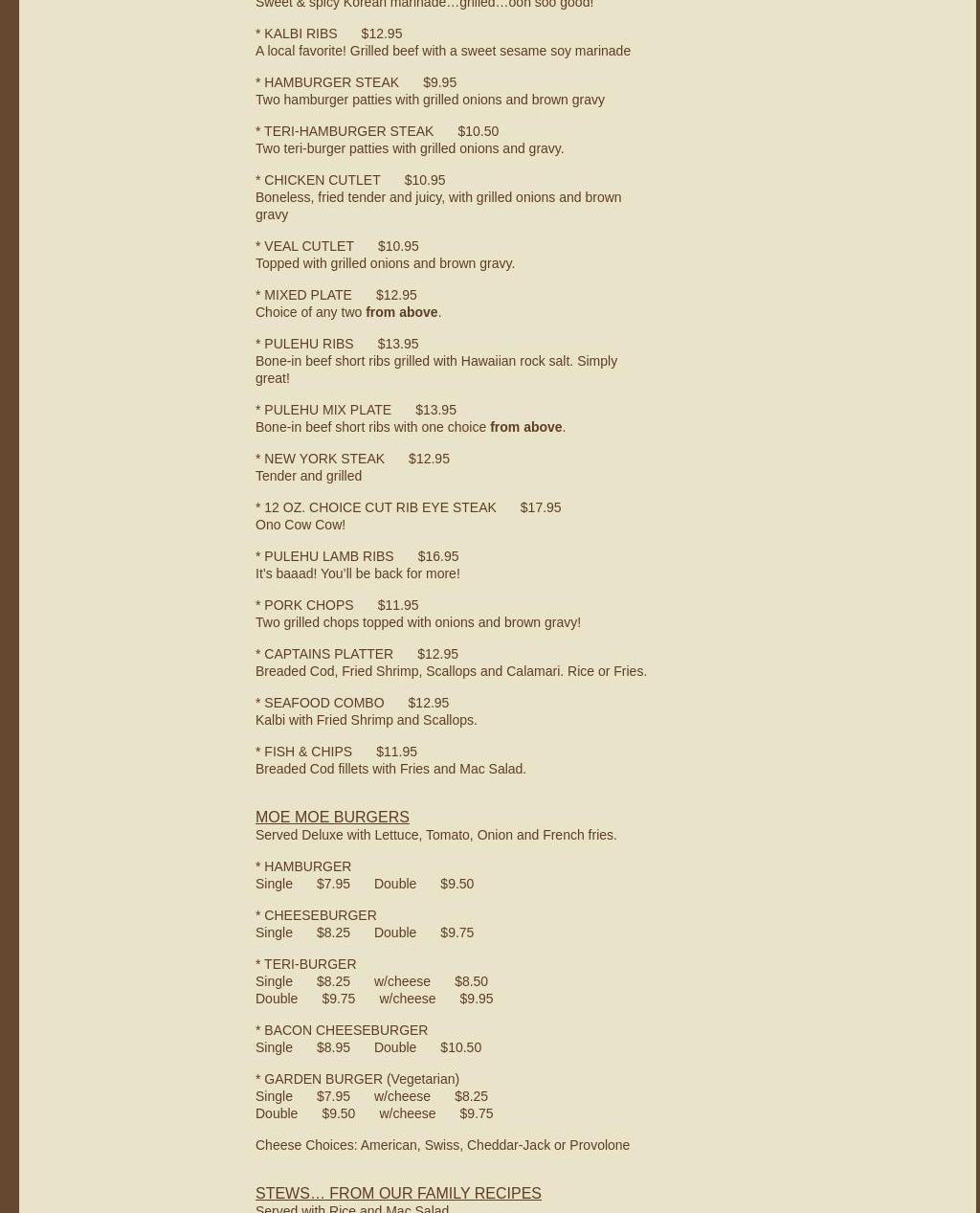 Sweet & spicy Korean marinade…grilled…ooh soo good!

* KALBI RIBS $12.95
A local favorite! Grilled beef with a sweet sesame soy marinade

* HAMBURGER STEAK $9.95
Two hamburger patties with grilled onions and brown gravy

* TERI-HAMBURGER STEAK $10.50
Two teri-burger patties with grilled onions and gravy.

* CHICKEN CUTLET $10.95
Boneless, fried tender and juicy, with grilled onions and brown gravy

* VEAL CUTLET $10.95
Topped with grilled onions and brown gravy.

* MIXED PLATE $12.95
Choice of any two from above.

* PULEHU RIBS $13.95
Bone-in beef short ribs grilled with Hawaiian rock salt. Simply great!

* PULEHU MIX PLATE $13.95
Bone-in beef short ribs with one choice from above.

* NEW YORK STEAK $12.95
Tender and grilled

* 12 OZ. CHOICE CUT RIB EYE STEAK $17.95
Ono Cow Cow!

* PULEHU LAMB RIBS $16.95
It's baaad! You'll be back for more!

* PORK CHOPS $11.95
Two grilled chops topped with onions and brown gravy!

* CAPTAINS PLATTER $12.95
Breaded Cod, Fried Shrimp, Scallops and Calamari. Rice or Fries.

* SEAFOOD COMBO $12.95
Kalbi with Fried Shrimp and Scallops.

* FISH & CHIPS $11.95
Breaded Cod fillets with Fries and Mac Salad.

MOE MOE BURGERS
Served Deluxe with Lettuce, Tomato, Onion and French fries.

* HAMBURGER
Single $7.95 Double $9.50

* CHEESEBURGER
Single $8.25 Double $9.75

* TERI-BURGER
Single $8.25 w/cheese $8.50
Double $9.75 w/cheese $9.95

* BACON CHEESEBURGER
Single $8.95 Double $10.50

* GARDEN BURGER (Vegetarian)
Single $7.95 w/cheese $8.25
Double $9.50 w/cheese $9.75

Cheese Choices: American, Swiss, Cheddar-Jack or Provolone

STEWS… FROM OUR FAMILY RECIPES
Served with Rice and Mac Salad